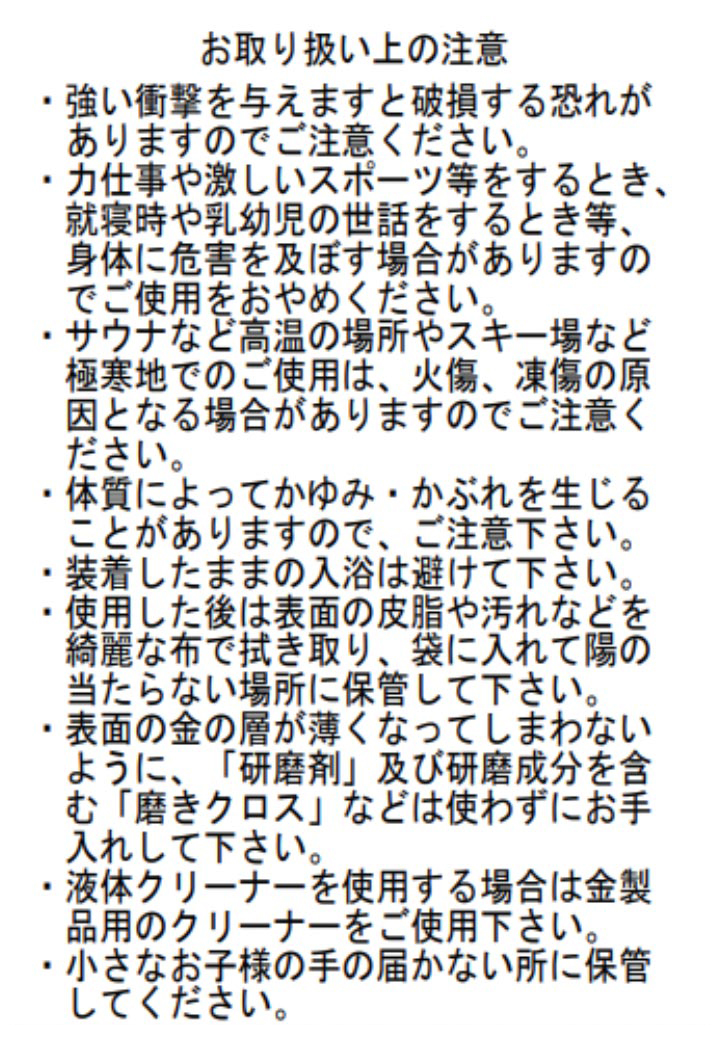 お取り扱い上の注意

・強い衝撃を与えますと破損する恐れがありますのでご注意ください。
・力仕事や激しいスポーツ等をするとき、就寝時や乳幼児の世話をするとき等、身体に危害を及ぼす場合がありますのでご使用をおやめください。
・サウナなど高温の場所やスキー場など極寒地でのご使用は、火傷、凍傷の原因となる場合がありますのでご注意ください。
・体質によってかゆみ・かぶれを生じることがありますので、ご注意下さい。
・装着したままの入浴は避けて下さい。
・使用した後は表面の皮脂や汚れなどを綺麗な布で拭き取り、袋に入れて陽の当たらない場所に保管して下さい。
・表面の金の層が薄くなってしまわないように、「研磨剤」及び研磨成分を含む「磨きクロス」などは使わずにお手入れして下さい。
・液体クリーナーを使用する場合は金製品用のクリーナーをご使用下さい。
・小さなお子様の手の届かない所に保管してください。